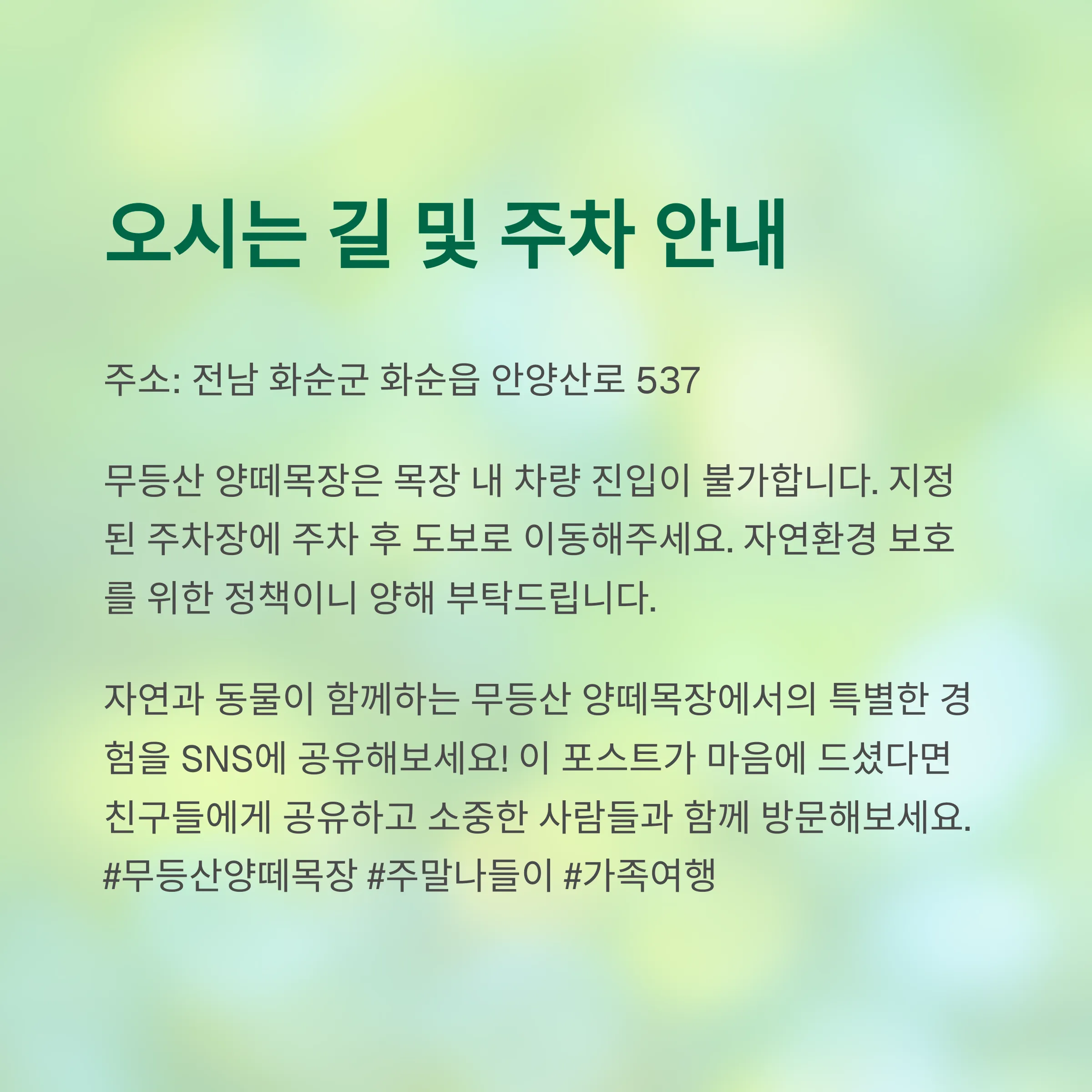 오시는 길 및 주차 안내

주소: 전남 화순군 화순읍 안양산로 537

무등산 양떼목장은 목장 내 차량 진입이 불가합니다. 지정된 주차장에 주차 후 도보로 이동해주세요. 자연환경 보호를 위한 정책이니 양해 부탁드립니다.

자연과 동물이 함께하는 무등산 양떼목장에서의 특별한 경험을 SNS에 공유해보세요! 이 포스트가 마음에 드셨다면 친구들에게 공유하고 소중한 사람들과 함께 방문해보세요.
#무등산양떼목장 #주말나들이 #가족여행